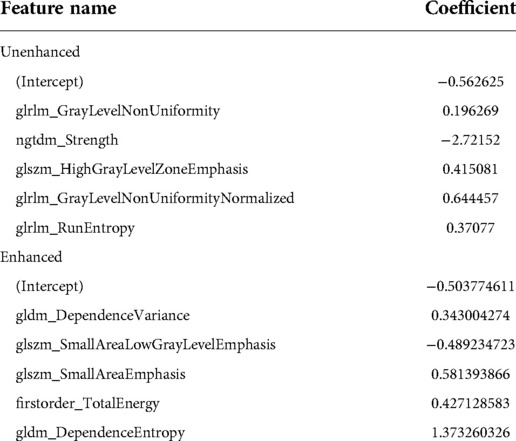 | Feature name | Coefficient |
|---|---|
| Unenhanced | |
| (Intercept) | −0.562625 |
| glrlm_GrayLevelNonUniformity | 0.196269 |
| ngtdm_Strength | −2.72152 |
| glszm_HighGrayLevelZoneEmphasis | 0.415081 |
| glrlm_GrayLevelNonUniformityNormalized | 0.644457 |
| glrlm_RunEntropy | 0.37077 |
| Enhanced | |
| (Intercept) | −0.503774611 |
| gldm_DependenceVariance | 0.343004274 |
| glszm_SmallAreaLowGrayLevelEmphasis | −0.489234723 |
| glszm_SmallAreaEmphasis | 0.581393866 |
| firstorder_TotalEnergy | 0.427128583 |
| gldm_DependenceEntropy | 1.373260326 |